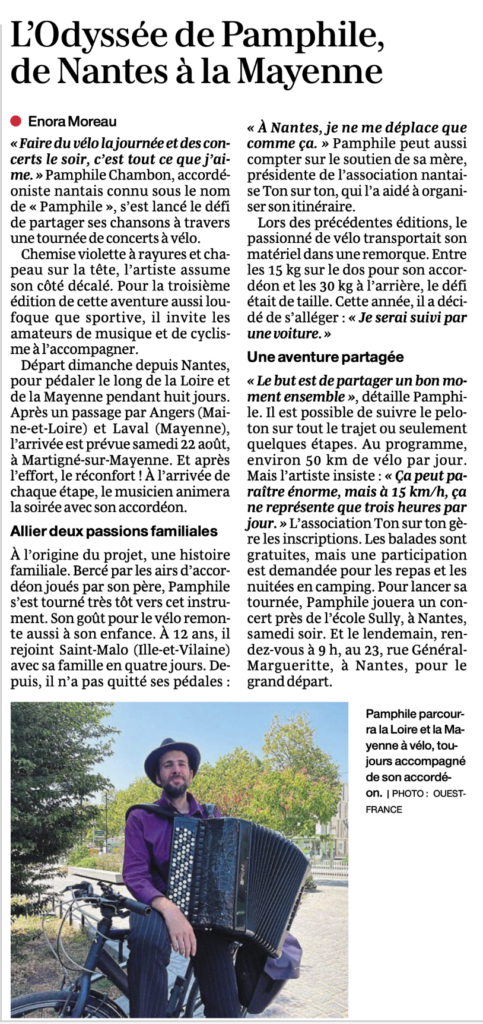 L'Odyssée de Pamphile, de Nantes à la Mayenne

Enora Moreau

« Faire du vélo la journée et des concerts le soir, c'est tout ce que j'aime. » Pamphile Chambon, accordéoniste nantais connu sous le nom de « Pamphile », s'est lancé le défi de partager ses chansons à travers une tournée de concerts à vélo.

Chemise violette à rayures et chapeau sur la tête, l'artiste assume son côté décalé. Pour la troisième édition de cette aventure aussi loufoque que sportive, il invite les amateurs de musique et de cyclisme à l'accompagner.

Départ dimanche depuis Nantes, pour pédaler le long de la Loire et de la Mayenne pendant huit jours. Après un passage par Angers (Maine-et-Loire) et Laval (Mayenne), l'arrivée est prévue samedi 22 août, à Martigné-sur-Mayenne. Et après l'effort, le réconfort ! À l'arrivée de chaque étape, le musicien animera la soirée avec son accordéon.

Allier deux passions familiales

À l'origine du projet, une histoire familiale. Bercé par les airs d'accordéon joués par son père, Pamphile s'est tourné très tôt vers cet instrument. Son goût pour le vélo remonte aussi à son enfance. À 12 ans, il rejoint Saint-Malo (Ille-et-Vilaine) avec sa famille en quatre jours. Depuis, il n'a pas quitté ses pédales : « À Nantes, je ne me déplace que comme ça. » Pamphile peut aussi compter sur le soutien de sa mère, présidente de l'association nantaise Ton sur ton, qui l'a aidé à organiser son itinéraire.

Lors des précédentes éditions, le passionné de vélo transportait son matériel dans une remorque. Entre les 15 kg sur le dos pour son accordéon et les 30 kg à l'arrière, le défi était de taille. Cette année, il a décidé de s'alléger : « Je serai suivi par une voiture. »

Une aventure partagée

« Le but est de partager un bon moment ensemble », détaille Pamphile. Il est possible de suivre le peloton sur tout le trajet ou seulement quelques étapes. Au programme, environ 50 km de vélo par jour. Mais l'artiste insiste : « Ça peut paraître énorme, mais à 15 km/h, ça ne représente que trois heures par jour. » L'association Ton sur ton gère les inscriptions. Les balades sont gratuites, mais une participation est demandée pour les repas et les nuitées en camping. Pour lancer sa tournée, Pamphile jouera un concert près de l'école Sully, à Nantes, samedi soir. Et le lendemain, rendez-vous à 9 h, au 23, rue Général-Margueritte, à Nantes, pour le grand départ.

Pamphile parcourra la Loire et la Mayenne à vélo, toujours accompagné de son accordéon. | PHOTO : OUEST-FRANCE